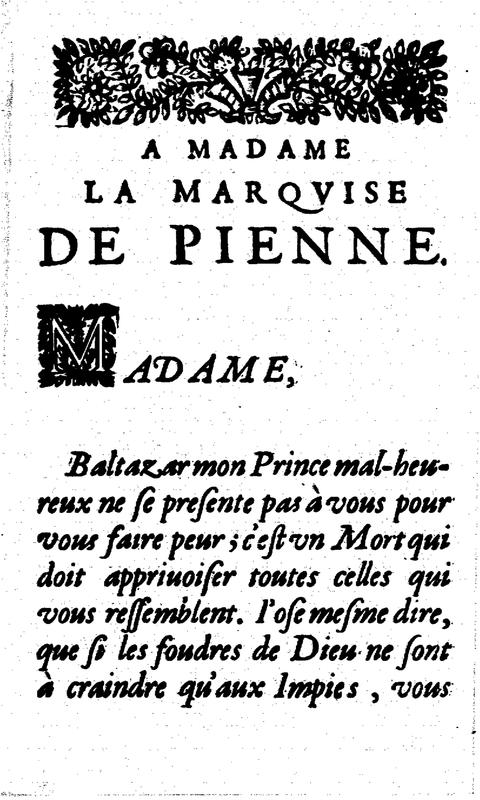 A MADAME
LA MARQVISE
DE PIENNE.

MADAME,

Baltazar mon Prince mal-heureux ne ſe preſente pas à vous pour vous faire peur; c'eſt vn Mort qui doit appriuoiſer toutes celles qui vous reſſemblent. I'oſe meſme dire, que ſi les foudres de Dieu ne ſont à craindre qu'aux Impies, vous